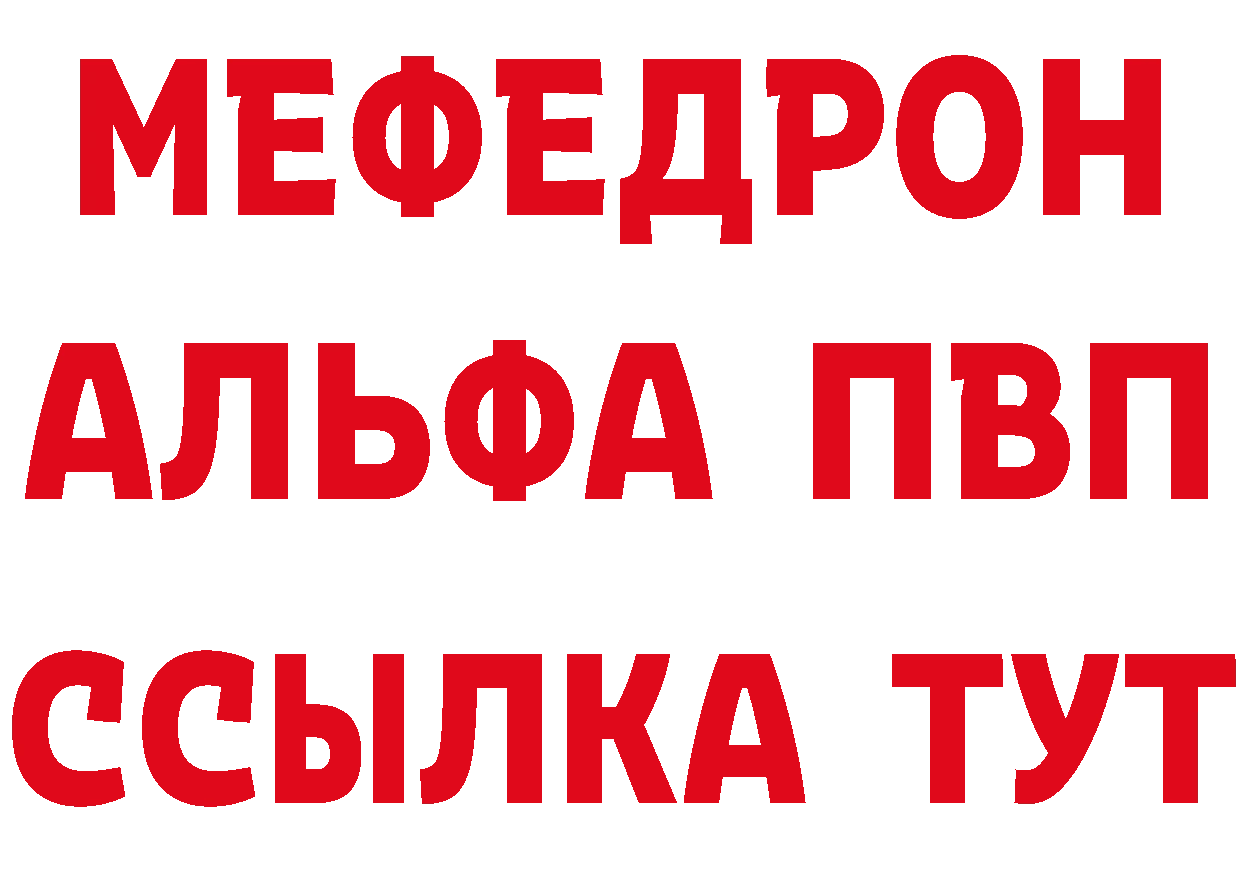 МЕФЕДРОН
АЛЬФА ПВП
ССЫЛКА ТУТ